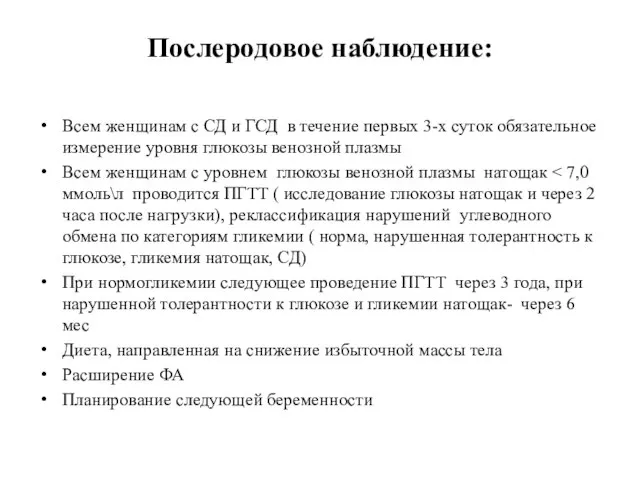 Послеродовое наблюдение:

• Всем женщинам с СД и ГСД в течение первых 3-х суток обязательное измерение уровня глюкозы венозной плазмы
• Всем женщинам с уровнем глюкозы венозной плазмы натощак < 7,0 ммоль\л проводится ПГТТ ( исследование глюкозы натощак и через 2 часа после нагрузки), реклассификация нарушений углеводного обмена по категориям гликемии ( норма, нарушенная толерантность к глюкозе, гликемия натощак, СД)
• При нормогликемии следующее проведение ПГТТ через 3 года, при нарушенной толерантности к глюкозе и гликемии натощак- через 6 мес
• Диета, направленная на снижение избыточной массы тела
• Расширение ФА
• Планирование следующей беременности